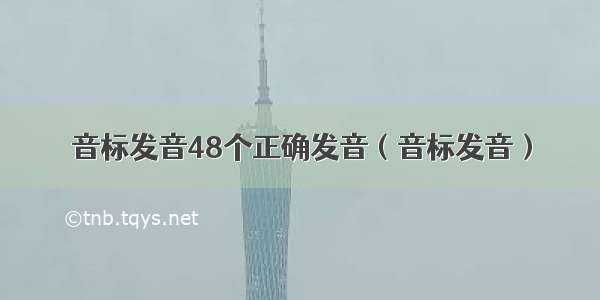 音标发音48个正确发音（音标发音）

©tnb.tqys.net